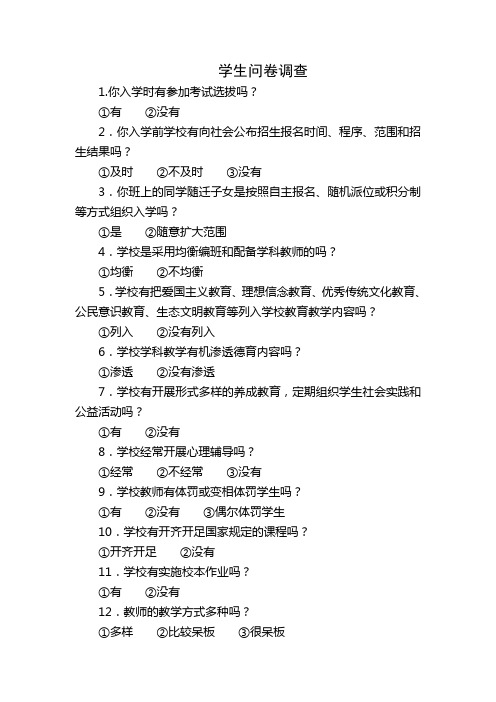 学生问卷调查

1.你入学时有参加考试选拔吗？

①有　②没有

2．你入学前学校有向社会公布招生报名时间、程序、范围和招生结果吗？

①及时　②不及时　③没有

3．你班上的同学随迁子女是按照自主报名、随机派位或积分制等方式组织入学吗？

①是　②随意扩大范围

4．学校是采用均衡编班和配备学科教师的吗？

①均衡　②不均衡

5．学校有把爱国主义教育、理想信念教育、优秀传统文化教育、公民意识教育、生态文明教育等列入学校教育教学内容吗？

①列入　②没有列入

6．学校学科教学有机渗透德育内容吗？

①渗透　②没有渗透

7．学校有开展形式多样的养成教育，定期组织学生社会实践和公益活动吗？

①有　②没有

8．学校经常开展心理辅导吗？

①经常　②不经常　③没有

9．学校教师有体罚或变相体罚学生吗？

①有　②没有　③偶尔体罚学生

10．学校有开齐开足国家规定的课程吗？

①开齐开足　②没有

11．学校有实施校本作业吗？

①有　②没有

12．教师的教学方式多种吗？

①多样　②比较呆板　③很呆板